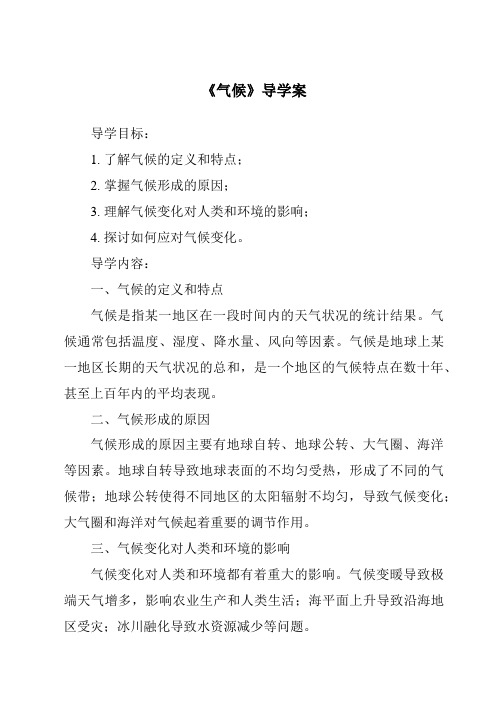 《气候》导学案

导学目标：

1. 了解气候的定义和特点；

2. 掌握气候形成的原因；

3. 理解气候变化对人类和环境的影响；

4. 探讨如何应对气候变化。

导学内容：

一、气候的定义和特点

气候是指某一地区在一段时间内的天气状况的统计结果。气候通常包括温度、湿度、降水量、风向等因素。气候是地球上某一地区长期的天气状况的总和，是一个地区的气候特点在数十年、甚至上百年内的平均表现。

二、气候形成的原因

气候形成的原因主要有地球自转、地球公转、大气圈、海洋等因素。地球自转导致地球表面的不均匀受热，形成了不同的气候带；地球公转使得不同地区的太阳辐射不均匀，导致气候变化；大气圈和海洋对气候起着重要的调节作用。

三、气候变化对人类和环境的影响

气候变化对人类和环境都有着重大的影响。气候变暖导致极端天气增多，影响农业生产和人类生活；海平面上升导致沿海地区受灾；冰川融化导致水资源减少等问题。